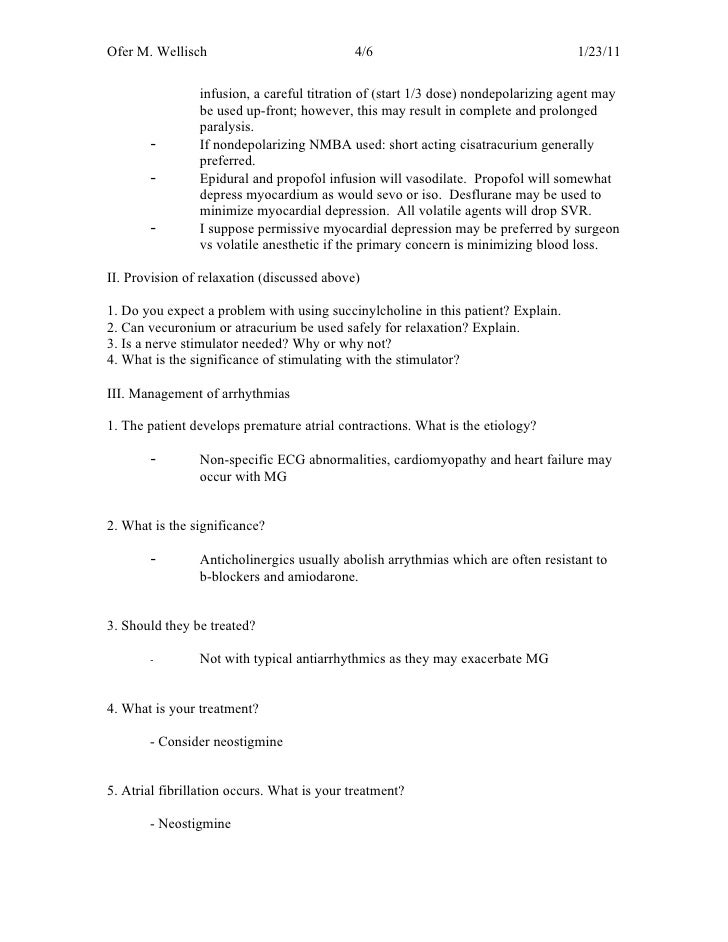 Ofer M. Wellisch 4/6 1/23/11

infusion, a careful titration of (start 1/3 dose) nondepolarizing agent may be used up-front; however, this may result in complete and prolonged paralysis.

- If nondepolarizing NMBA used: short acting cisatracurium generally preferred.
- Epidural and propofol infusion will vasodilate. Propofol will somewhat depress myocardium as would sevo or iso. Desflurane may be used to minimize myocardial depression. All volatile agents will drop SVR.
- I suppose permissive myocardial depression may be preferred by surgeon vs volatile anesthetic if the primary concern is minimizing blood loss.

II. Provision of relaxation (discussed above)

1. Do you expect a problem with using succinylcholine in this patient? Explain.
2. Can vecuronium or atracurium be used safely for relaxation? Explain.
3. Is a nerve stimulator needed? Why or why not?
4. What is the significance of stimulating with the stimulator?

III. Management of arrhythmias

1. The patient develops premature atrial contractions. What is the etiology?

- Non-specific ECG abnormalities, cardiomyopathy and heart failure may occur with MG

2. What is the significance?

- Anticholinergics usually abolish arrythmias which are often resistant to b-blockers and amiodarone.

3. Should they be treated?

- Not with typical antiarrhythmics as they may exacerbate MG

4. What is your treatment?

- Consider neostigmine

5. Atrial fibrillation occurs. What is your treatment?

- Neostigmine